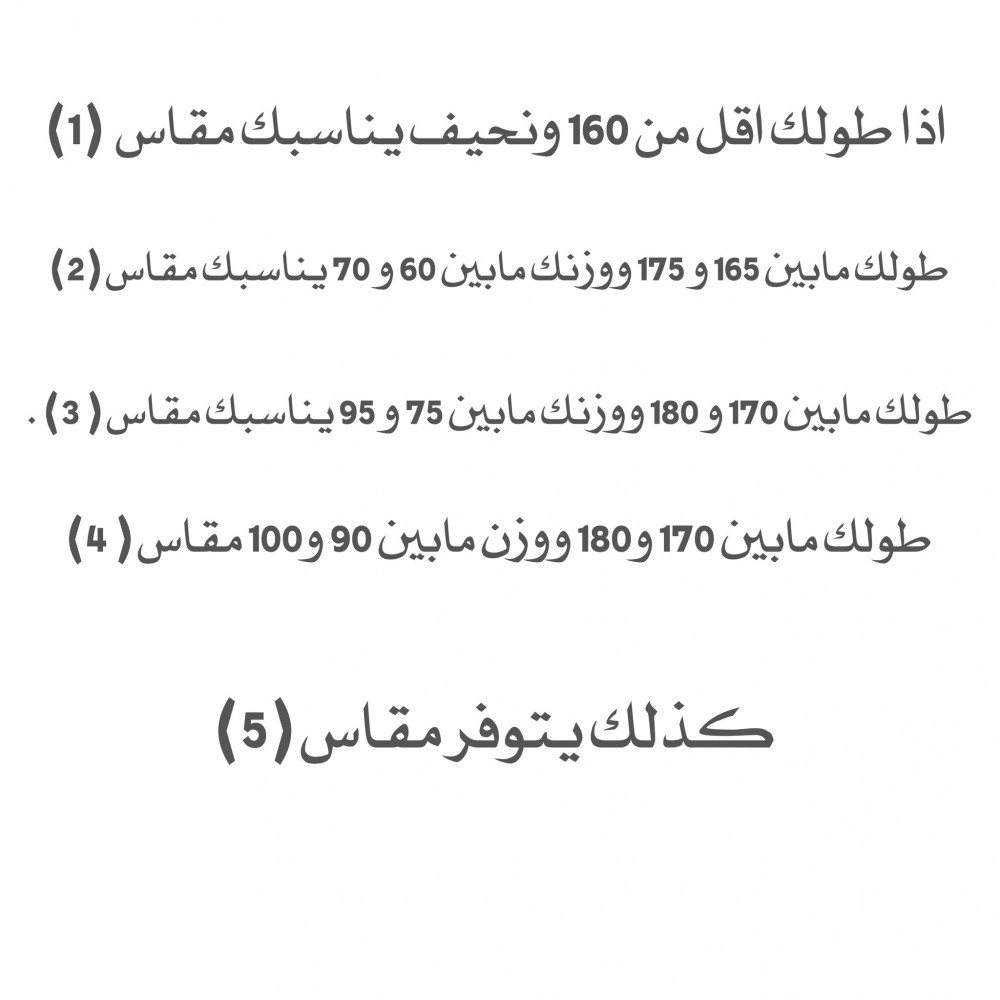 اذا طولك اقل من 160 ونحيف يناسبك مقاس (1)

طولك مابين 165 و 175 ووزنك مابين 60 و 70 يناسبك مقاس (2)

طولك مابين 170 و 180 ووزنك مابين 75 و 95 يناسبك مقاس ( 3) .

طولك مابين 170 و180 ووزن مابين 90 و100 مقاس ( 4)

كذلك يتوفر مقاس (5)